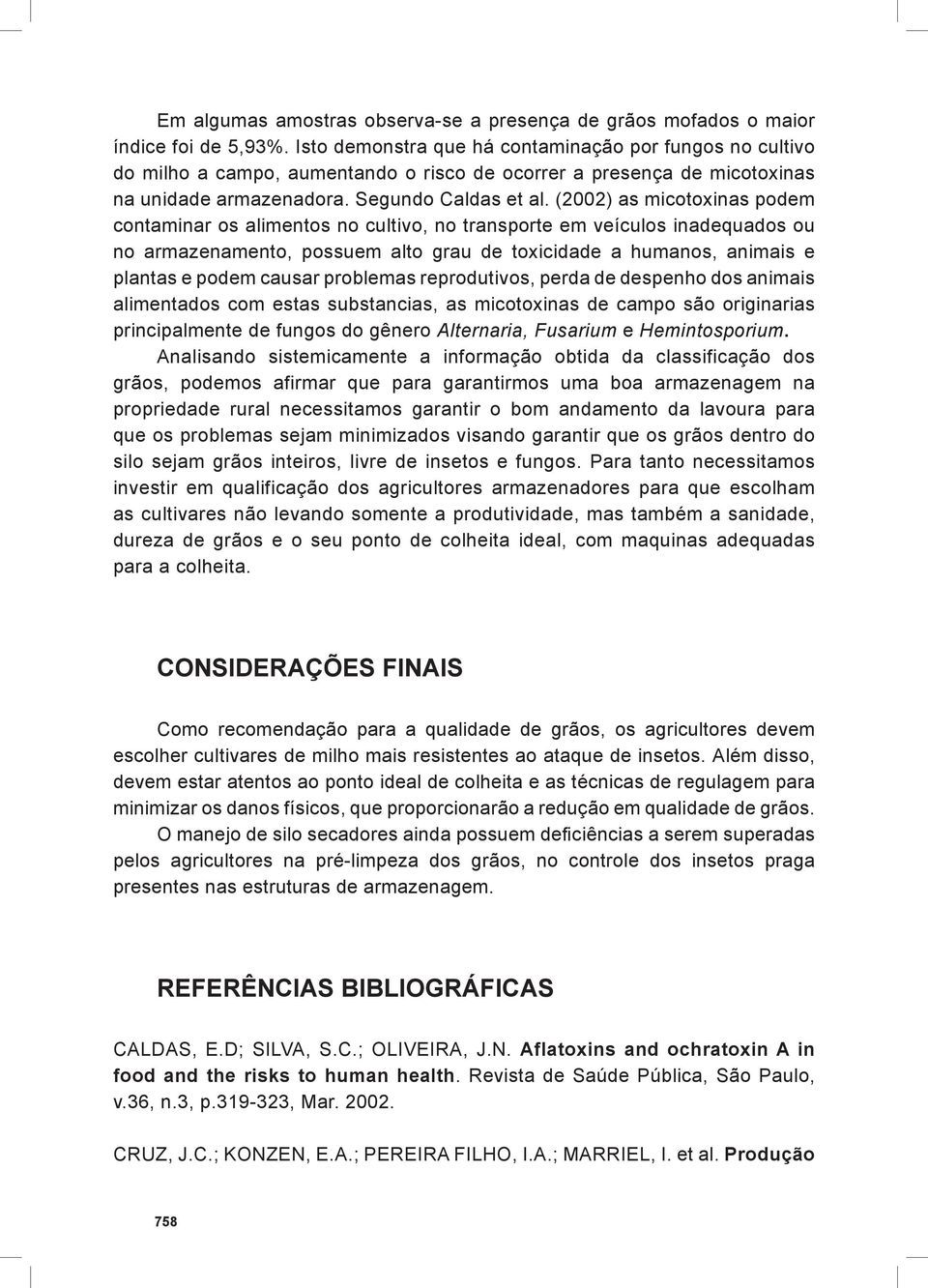 Em algumas amostras observa-se a presença de grãos mofados o maior índice foi de 5,93%. Isto demonstra que há contaminação por fungos no cultivo do milho a campo, aumentando o risco de ocorrer a presença de micotoxinas na unidade armazenadora. Segundo Caldas et al. (2002) as micotoxinas podem contaminar os alimentos no cultivo, no transporte em veículos inadequados ou no armazenamento, possuem alto grau de toxicidade a humanos, animais e plantas e podem causar problemas reprodutivos, perda de despenho dos animais alimentados com estas substancias, as micotoxinas de campo são originarias principalmente de fungos do gênero Alternaria, Fusarium e Hemintosporium.

Analisando sistemicamente a informação obtida da classificação dos grãos, podemos afirmar que para garantirmos uma boa armazenagem na propriedade rural necessitamos garantir o bom andamento da lavoura para que os problemas sejam minimizados visando garantir que os grãos dentro do silo sejam grãos inteiros, livre de insetos e fungos. Para tanto necessitamos investir em qualificação dos agricultores armazenadores para que escolham as cultivares não levando somente a produtividade, mas também a sanidade, dureza de grãos e o seu ponto de colheita ideal, com maquinas adequadas para a colheita.

CONSIDERAÇÕES FINAIS

Como recomendação para a qualidade de grãos, os agricultores devem escolher cultivares de milho mais resistentes ao ataque de insetos. Além disso, devem estar atentos ao ponto ideal de colheita e as técnicas de regulagem para minimizar os danos físicos, que proporcionarão a redução em qualidade de grãos.

O manejo de silo secadores ainda possuem deficiências a serem superadas pelos agricultores na pré-limpeza dos grãos, no controle dos insetos praga presentes nas estruturas de armazenagem.

REFERÊNCIAS BIBLIOGRÁFICAS

CALDAS, E.D; SILVA, S.C.; OLIVEIRA, J.N. Aflatoxins and ochratoxin A in food and the risks to human health. Revista de Saúde Pública, São Paulo, v.36, n.3, p.319-323, Mar. 2002.

CRUZ, J.C.; KONZEN, E.A.; PEREIRA FILHO, I.A.; MARRIEL, I. et al. Produção

758